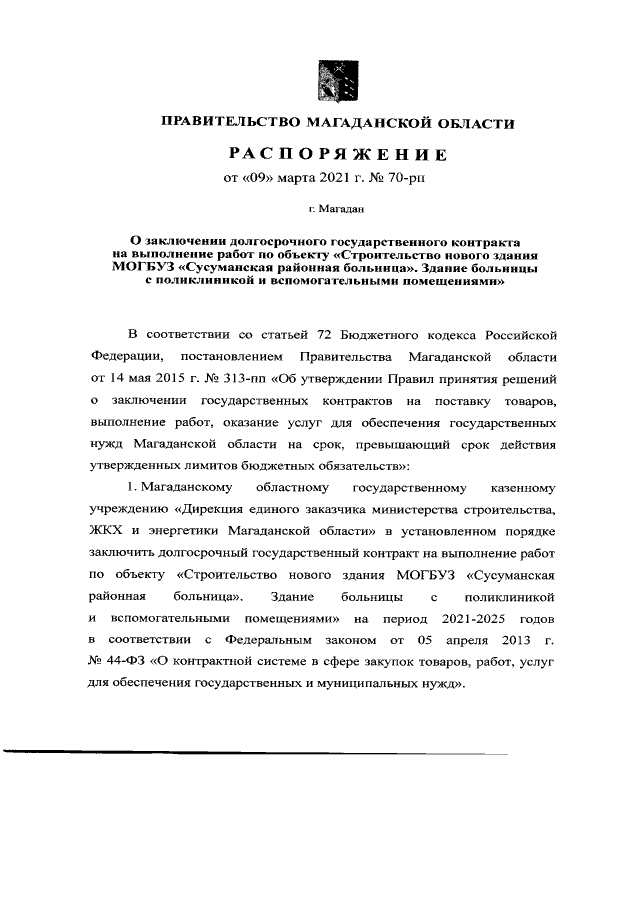 ПРАВИТЕЛЬСТВО МАГАДАНСКОЙ ОБЛАСТИ

РАСПОРЯЖЕНИЕ

от «09» марта 2021 г. № 70-рп

г. Магадан

О заключении долгосрочного государственного контракта на выполнение работ по объекту «Строительство нового здания МОГБУЗ «Сусуманская районная больница». Здание больницы с поликлиникой и вспомогательными помещениями»

В соответствии со статьей 72 Бюджетного кодекса Российской Федерации, постановлением Правительства Магаданской области от 14 мая 2015 г. № 313-пп «Об утверждении Правил принятия решений о заключении государственных контрактов на поставку товаров, выполнение работ, оказание услуг для обеспечения государственных нужд Магаданской области на срок, превышающий срок действия утвержденных лимитов бюджетных обязательств»:

1. Магаданскому областному государственному казенному учреждению «Дирекция единого заказчика министерства строительства, ЖКХ и энергетики Магаданской области» в установленном порядке заключить долгосрочный государственный контракт на выполнение работ по объекту «Строительство нового здания МОГБУЗ «Сусуманская районная больница». Здание больницы с поликлиникой и вспомогательными помещениями» на период 2021-2025 годов в соответствии с Федеральным законом от 05 апреля 2013 г. № 44-ФЗ «О контрактной системе в сфере закупок товаров, работ, услуг для обеспечения государственных и муниципальных нужд».